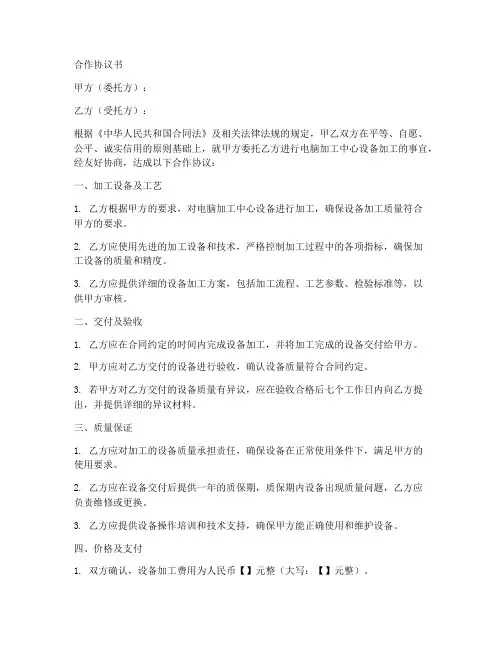 合作协议书

甲方（委托方）：

乙方（受托方）：

根据《中华人民共和国合同法》及相关法律法规的规定，甲乙双方在平等、自愿、公平、诚实信用的原则基础上，就甲方委托乙方进行电脑加工中心设备加工的事宜，经友好协商，达成以下合作协议：

一、加工设备及工艺

1. 乙方根据甲方的要求，对电脑加工中心设备进行加工，确保设备加工质量符合甲方的要求。

2. 乙方应使用先进的加工设备和技术，严格控制加工过程中的各项指标，确保加工设备的质量和精度。

3. 乙方应提供详细的设备加工方案，包括加工流程、工艺参数、检验标准等，以供甲方审核。

二、交付及验收

1. 乙方应在合同约定的时间内完成设备加工，并将加工完成的设备交付给甲方。

2. 甲方应对乙方交付的设备进行验收，确认设备质量符合合同约定。

3. 若甲方对乙方交付的设备质量有异议，应在验收合格后七个工作日内向乙方提出，并提供详细的异议材料。

三、质量保证

1. 乙方应对加工的设备质量承担责任，确保设备在正常使用条件下，满足甲方的使用要求。

2. 乙方应在设备交付后提供一年的质保期，质保期内设备出现质量问题，乙方应负责维修或更换。

3. 乙方应提供设备操作培训和技术支持，确保甲方能正确使用和维护设备。

四、价格及支付

1. 双方确认，设备加工费用为人民币【】元整（大写：【】元整）。